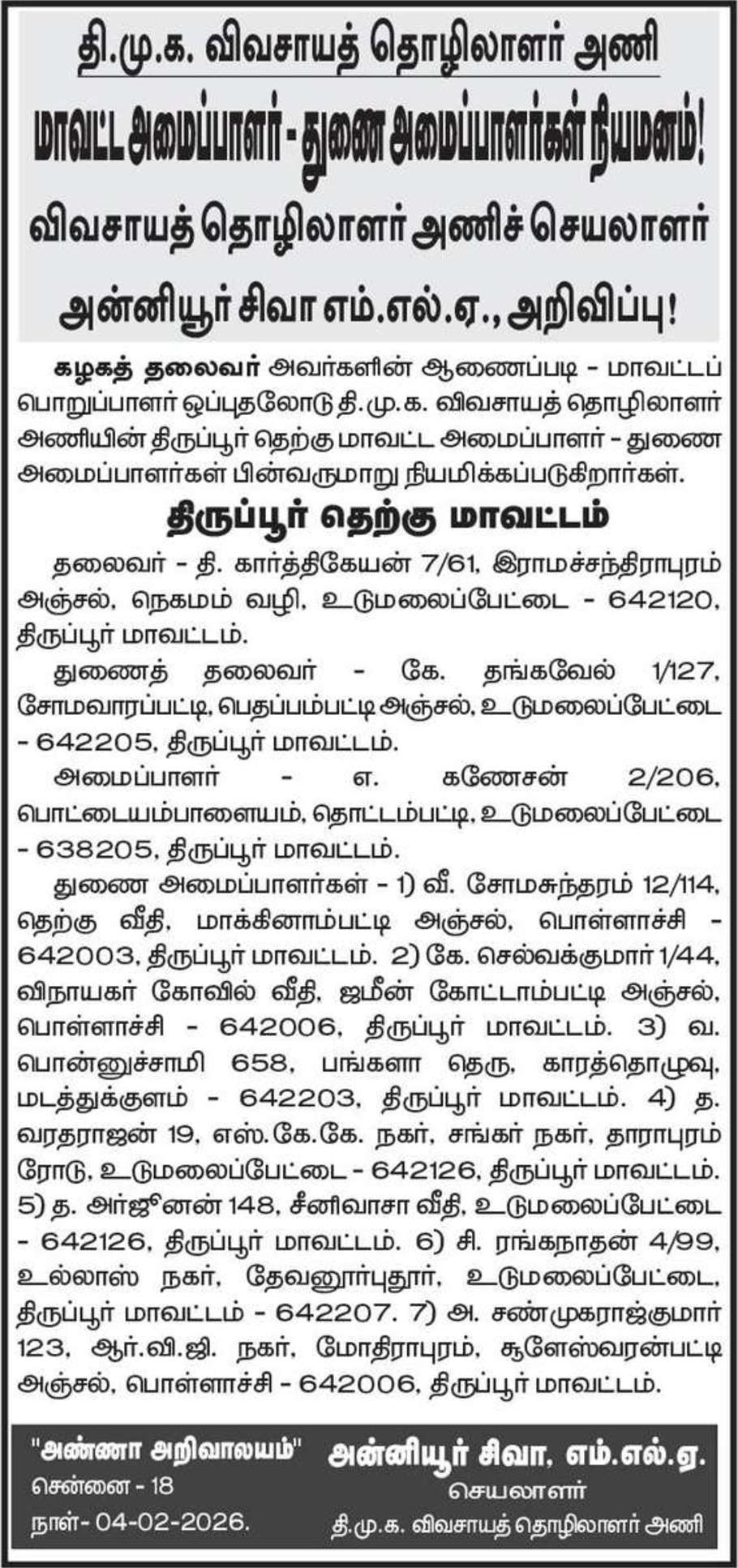 தி.மு.க. விவசாயத் தொழிலாளர் அணி

மாவட்ட அமைப்பாளர் - துணை அமைப்பாளர்கள் நியமனம்!

விவசாயத் தொழிலாளர் அணிச் செயலாளர்

அன்னியூர் சிவா எம்.எல்.ஏ., அறிவிப்பு!

கழகத் தலைவர் அவர்களின் ஆணைப்படி - மாவட்டப் பொறுப்பாளர் ஒப்புதலோடு தி.மு.க. விவசாயத் தொழிலாளர் அணியின் திருப்பூர் தெற்கு மாவட்ட அமைப்பாளர் - துணை அமைப்பாளர்கள் பின்வருமாறு நியமிக்கப்படுகிறார்கள்.

திருப்பூர் தெற்கு மாவட்டம்

தலைவர் - தி. கார்த்திகேயன் 7/61, இராமச்சந்திராபுரம் அஞ்சல், நெகமம் வழி, உடுமலைப்பேட்டை - 642120, திருப்பூர் மாவட்டம்.

துணைத் தலைவர் - கே. தங்கவேல் 1/127, சோமவாரப்பட்டி, பெதப்பம்பட்டி அஞ்சல், உடுமலைப்பேட்டை - 642205, திருப்பூர் மாவட்டம்.

அமைப்பாளர் - எ. கணேசன் 2/206, பொட்டையம்பாளையம், தொட்டம்பட்டி, உடுமலைப்பேட்டை - 638205, திருப்பூர் மாவட்டம்.

துணை அமைப்பாளர்கள் - 1) வீ. சோமசுந்தரம் 12/114, தெற்கு வீதி, மாக்கினாம்பட்டி அஞ்சல், பொள்ளாச்சி - 642003, திருப்பூர் மாவட்டம். 2) கே. செல்வக்குமார் 1/44, விநாயகர் கோவில் வீதி, ஜமீன் கோட்டாம்பட்டி அஞ்சல், பொள்ளாச்சி - 642006, திருப்பூர் மாவட்டம். 3) வ. பொன்னுச்சாமி 658, பங்களா தெரு, காரத்தொழுவு, மடத்துக்குளம் - 642203, திருப்பூர் மாவட்டம். 4) த. வரதராஜன் 19, எஸ்.கே.கே. நகர், சங்கர் நகர், தாராபுரம் ரோடு, உடுமலைப்பேட்டை - 642126, திருப்பூர் மாவட்டம். 5) த. அர்ஜுனன் 148, சீனிவாசா வீதி, உடுமலைப்பேட்டை - 642126, திருப்பூர் மாவட்டம். 6) சி. ரங்கநாதன் 4/99, உல்லாஸ் நகர், தேவனூர்புதூர், உடுமலைப்பேட்டை, திருப்பூர் மாவட்டம் - 642207. 7) அ. சண்முகராஜ்குமார் 123, ஆர்.வி.ஜி. நகர், மோதிராபுரம், சூளேஸ்வரன்பட்டி அஞ்சல், பொள்ளாச்சி - 642006, திருப்பூர் மாவட்டம்.

"அண்ணா அறிவாலயம்"
சென்னை - 18
நாள்- 04-02-2026.

அன்னியூர் சிவா, எம்.எல்.ஏ.
செயலாளர்
தி.மு.க. விவசாயத் தொழிலாளர் அணி